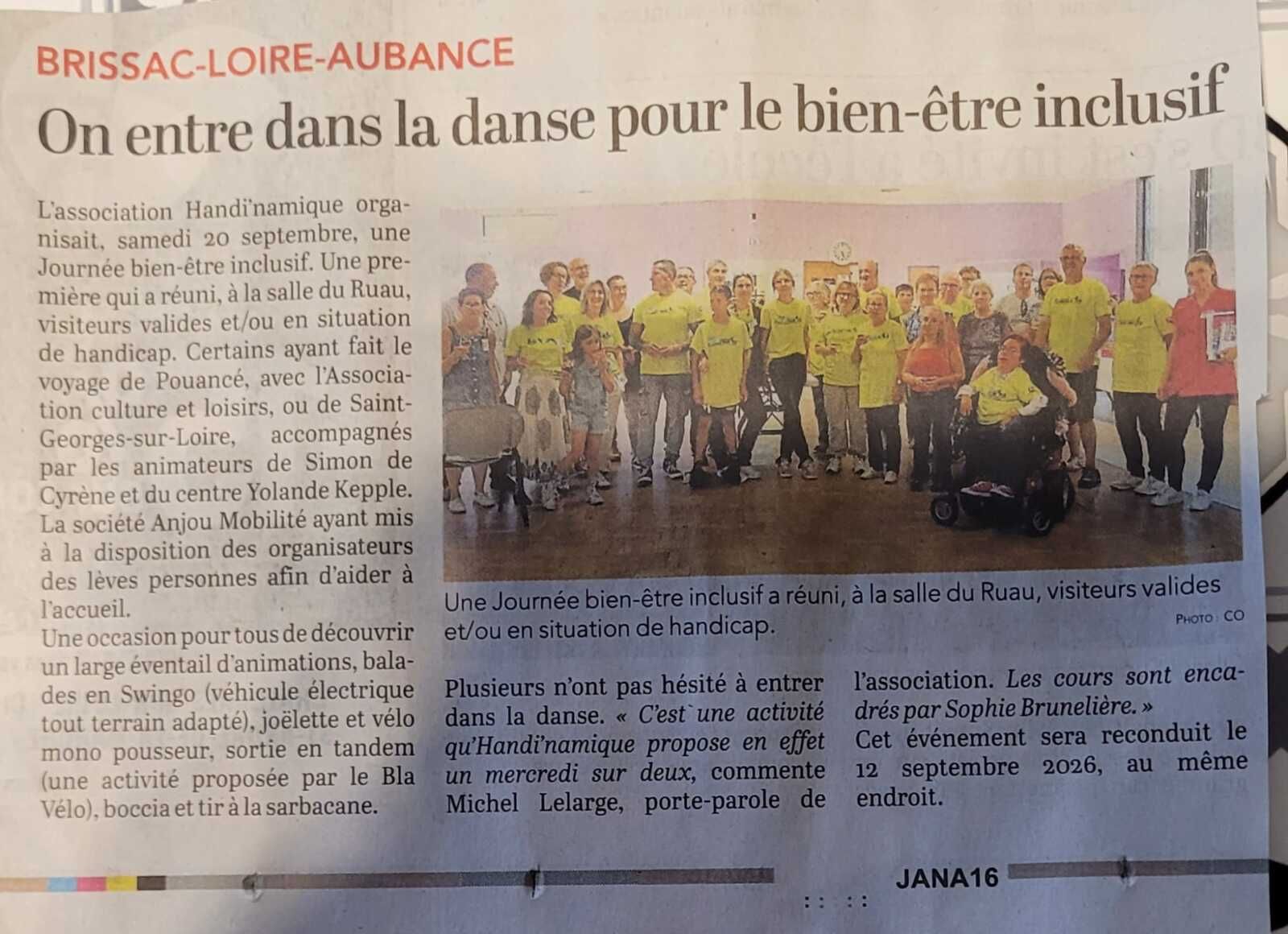 BRISSAC-LOIRE-AUBANCE

On entre dans la danse pour le bien-être inclusif

L'association Handi'namique organisait, samedi 20 septembre, une Journée bien-être inclusif. Une première qui a réuni, à la salle du Ruau, visiteurs valides et/ou en situation de handicap. Certains ayant fait le voyage de Pouancé, avec l'Association culture et loisirs, ou de Saint-Georges-sur-Loire, accompagnés par les animateurs de Simon de Cyrène et du centre Yolande Kepple. La société Anjou Mobilité ayant mis à la disposition des organisateurs des lèves personnes afin d'aider à l'accueil.
Une occasion pour tous de découvrir un large éventail d'animations, balades en Swingo (véhicule électrique tout terrain adapté), joëlette et vélo mono pousseur, sortie en tandem (une activité proposée par le Bla Vélo), boccia et tir à la sarbacane.

Une Journée bien-être inclusif a réuni, à la salle du Ruau, visiteurs valides et/ou en situation de handicap.
PHOTO : CO

Plusieurs n'ont pas hésité à entrer dans la danse. « C'est une activité qu'Handi'namique propose en effet un mercredi sur deux, commente Michel Lelarge, porte-parole de l'association. Les cours sont encadrés par Sophie Brunelière. »
Cet événement sera reconduit le 12 septembre 2026, au même endroit.

JANA16